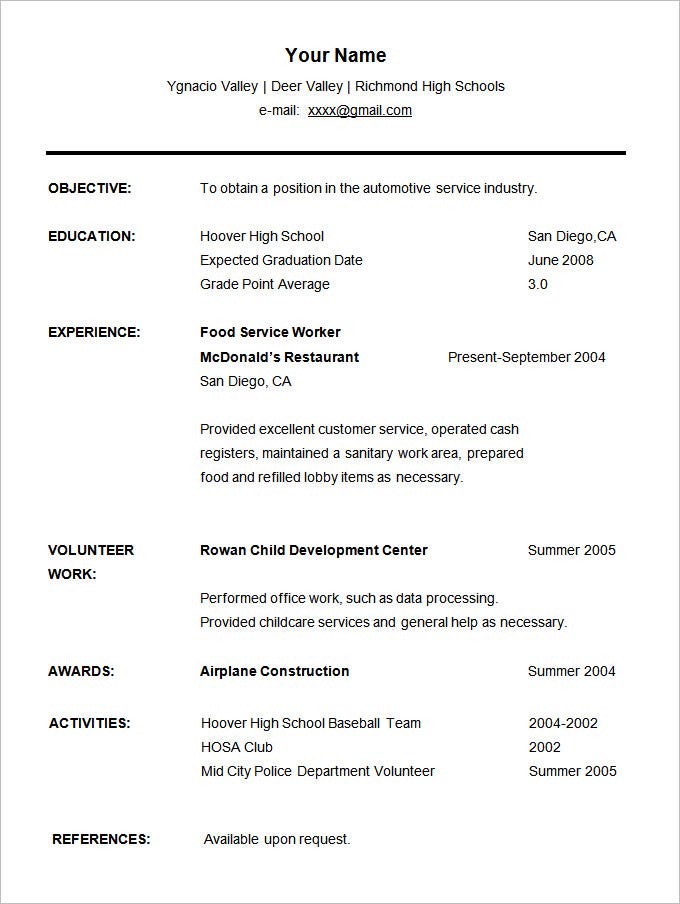 Your Name
Ygnacio Valley | Deer Valley | Richmond High Schools
e-mail: xxxx@gmail.com

OBJECTIVE: To obtain a position in the automotive service industry.

EDUCATION: Hoover High School San Diego,CA
Expected Graduation Date June 2008
Grade Point Average 3.0

EXPERIENCE: Food Service Worker
McDonald's Restaurant Present-September 2004
San Diego, CA

Provided excellent customer service, operated cash registers, maintained a sanitary work area, prepared food and refilled lobby items as necessary.

VOLUNTEER WORK: Rowan Child Development Center Summer 2005

Performed office work, such as data processing.
Provided childcare services and general help as necessary.

AWARDS: Airplane Construction Summer 2004

ACTIVITIES: Hoover High School Baseball Team 2004-2002
HOSA Club 2002
Mid City Police Department Volunteer Summer 2005

REFERENCES: Available upon request.